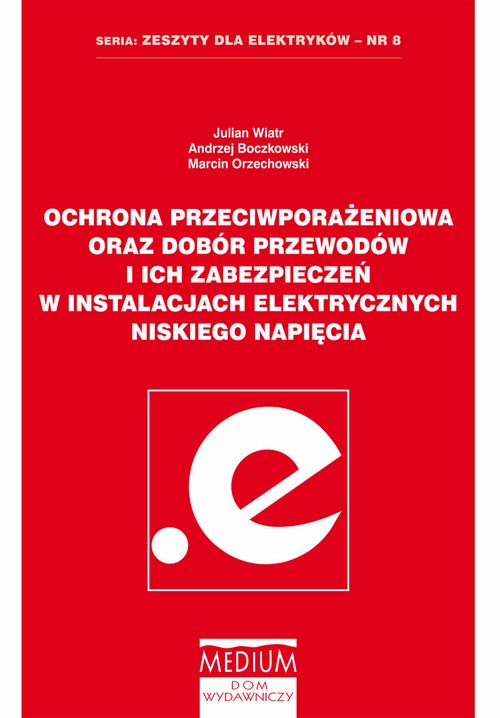 SERIA: ZESZYTY DLA ELEKTRYKÓW – NR 8

Julian Wiatr
Andrzej Boczkowski
Marcin Orzechowski

OCHRONA PRZECIWPORAŻENIOWA ORAZ DOBÓR PRZEWODÓW I ICH ZABEZPIECZEŃ W INSTALACJACH ELEKTRYCZNYCH NISKIEGO NAPIĘCIA

.e

MEDIUM
DOM WYDAWNICZY